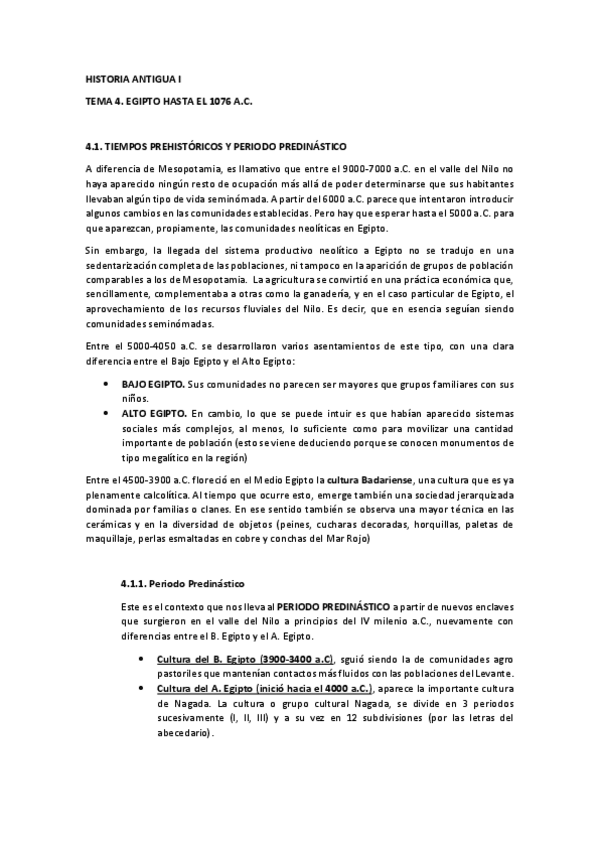 HISTORIA ANTIGUA I

TEMA 4. EGIPTO HASTA EL 1076 A.C.

4.1. TIEMPOS PREHISTÓRICOS Y PERIODO PREDINÁSTICO

A diferencia de Mesopotamia, es llamativo que entre el 9000-7000 a.C. en el valle del Nilo no haya aparecido ningún resto de ocupación más allá de poder determinarse que sus habitantes llevaban algún tipo de vida seminómada. A partir del 6000 a.C. parece que intentaron introducir algunos cambios en las comunidades establecidas. Pero hay que esperar hasta el 5000 a.C. para que aparezcan, propiamente, las comunidades neolíticas en Egipto.

Sin embargo, la llegada del sistema productivo neolítico a Egipto no se tradujo en una sedentarización completa de las poblaciones, ni tampoco en la aparición de grupos de población comparables a los de Mesopotamia. La agricultura se convirtió en una práctica económica que, sencillamente, complementaba a otras como la ganadería, y en el caso particular de Egipto, el aprovechamiento de los recursos fluviales del Nilo. Es decir, que en esencia seguían siendo comunidades seminómadas.

Entre el 5000-4050 a.C. se desarrollaron varios asentamientos de este tipo, con una clara diferencia entre el Bajo Egipto y el Alto Egipto:

• BAJO EGIPTO. Sus comunidades no parecen ser mayores que grupos familiares con sus niños.
• ALTO EGIPTO. En cambio, lo que se puede intuir es que habían aparecido sistemas sociales más complejos, al menos, lo suficiente como para movilizar una cantidad importante de población (esto se viene deduciendo porque se conocen monumentos de tipo megalítico en la región)

Entre el 4500-3900 a.C. floreció en el Medio Egipto la cultura Badariense, una cultura que es ya plenamente calcolítica. Al tiempo que ocurre esto, emerge también una sociedad jerarquizada dominada por familias o clanes. En ese sentido también se observa una mayor técnica en las cerámicas y en la diversidad de objetos (peines, cucharas decoradas, horquillas, paletas de maquillaje, perlas esmaltadas en cobre y conchas del Mar Rojo)

4.1.1. Periodo Predinástico

Este es el contexto que nos lleva al PERIODO PREDINÁSTICO a partir de nuevos enclaves que surgieron en el valle del Nilo a principios del IV milenio a.C., nuevamente con diferencias entre el B. Egipto y el A. Egipto.

• Cultura del B. Egipto (3900-3400 a.C), sguió siendo la de comunidades agro pastoriles que mantenían contactos más fluidos con las poblaciones del Levante.
• Cultura del A. Egipto (inició hacia el 4000 a.C.), aparece la importante cultura de Nagada. La cultura o grupo cultural Nagada, se divide en 3 periodos sucesivamente (I, II, III) y a su vez en 12 subdivisiones (por las letras del abecedario).